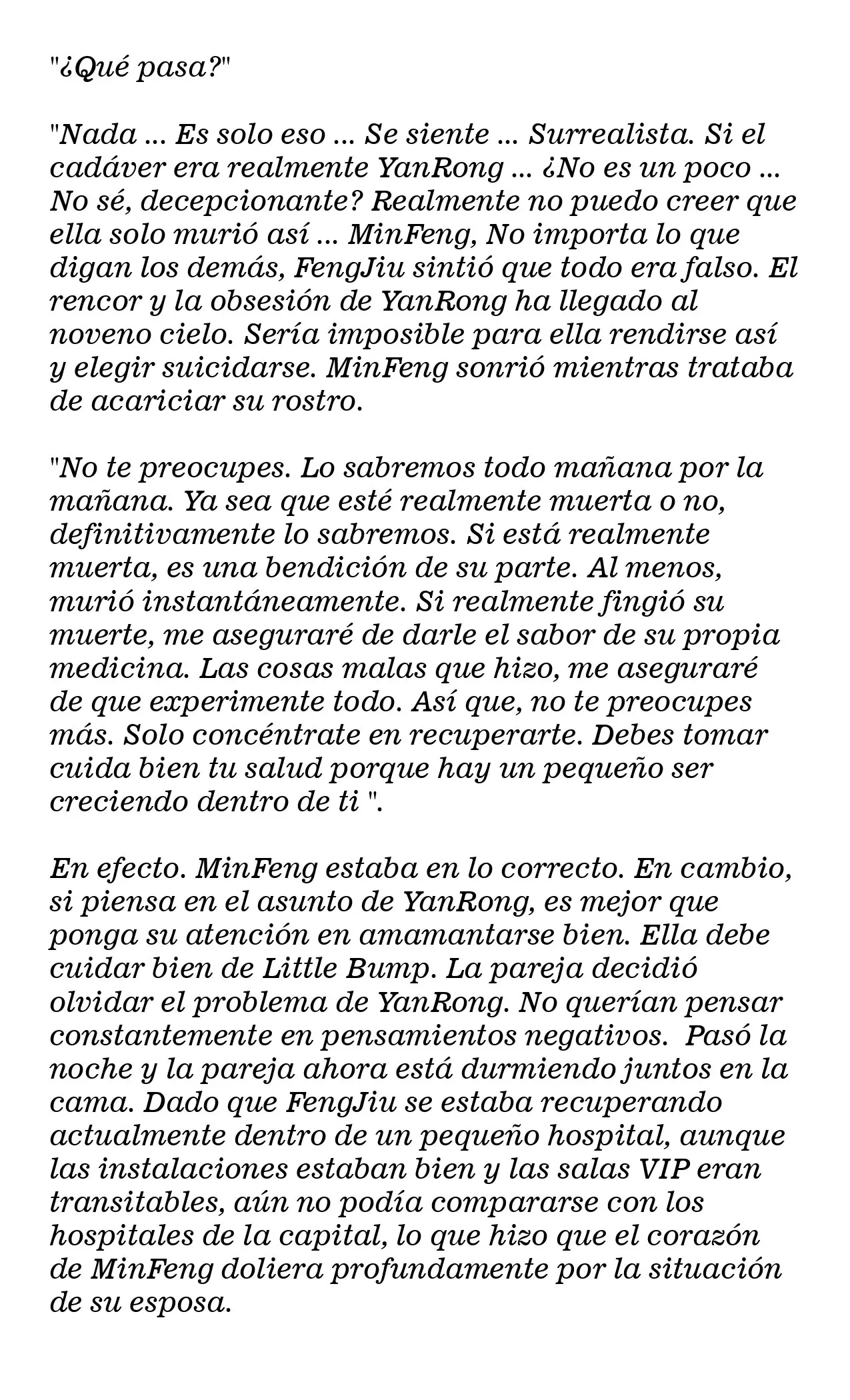 "¿Qué pasa?"

"Nada ... Es solo eso ... Se siente ... Surrealista. Si el cadáver era realmente YanRong ... ¿No es un poco ... No sé, decepcionante? Realmente no puedo creer que ella solo murió así ... MinFeng, No importa lo que digan los demás, FengJiu sintió que todo era falso. El rencor y la obsesión de YanRong ha llegado al noveno cielo. Sería imposible para ella rendirse así y elegir suicidarse. MinFeng sonrió mientras trataba de acariciar su rostro.

"No te preocupes. Lo sabremos todo mañana por la mañana. Ya sea que esté realmente muerta o no, definitivamente lo sabremos. Si está realmente muerta, es una bendición de su parte. Al menos, murió instantáneamente. Si realmente fingió su muerte, me aseguraré de darle el sabor de su propia medicina. Las cosas malas que hizo, me aseguraré de que experimente todo. Así que, no te preocupes más. Solo concéntrate en recuperarte. Debes tomar cuida bien tu salud porque hay un pequeño ser creciendo dentro de ti ".

En efecto. MinFeng estaba en lo correcto. En cambio, si piensa en el asunto de YanRong, es mejor que ponga su atención en amamantarse bien. Ella debe cuidar bien de Little Bump. La pareja decidió olvidar el problema de YanRong. No querían pensar constantemente en pensamientos negativos. Pasó la noche y la pareja ahora está durmiendo juntos en la cama. Dado que FengJiu se estaba recuperando actualmente dentro de un pequeño hospital, aunque las instalaciones estaban bien y las salas VIP eran transitables, aún no podía compararse con los hospitales de la capital, lo que hizo que el corazón de MinFeng doliera profundamente por la situación de su esposa.